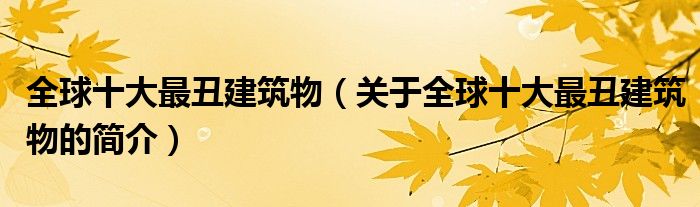 全球十大最丑建筑物（关于全球十大最丑建筑物的简介）